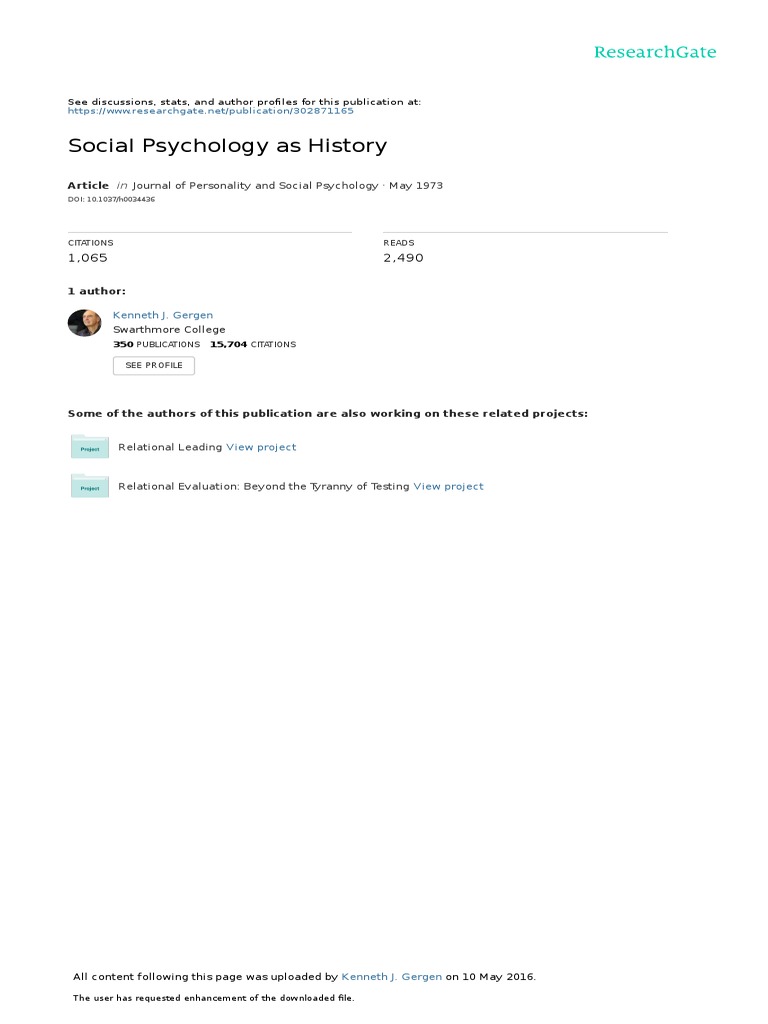 ResearchGate

See discussions, stats, and author profiles for this publication at: https://www.researchgate.net/publication/302871165

Social Psychology as History

Article in Journal of Personality and Social Psychology · May 1973

DOI: 10.1037/h0034436

CITATIONS
1,065

READS
2,490

1 author:

Kenneth J. Gergen
Swarthmore College
350 PUBLICATIONS 15,704 CITATIONS

SEE PROFILE

Some of the authors of this publication are also working on these related projects:

Project
Relational Leading View project

Project
Relational Evaluation: Beyond the Tyranny of Testing View project

All content following this page was uploaded by Kenneth J. Gergen on 10 May 2016.

The user has requested enhancement of the downloaded file.